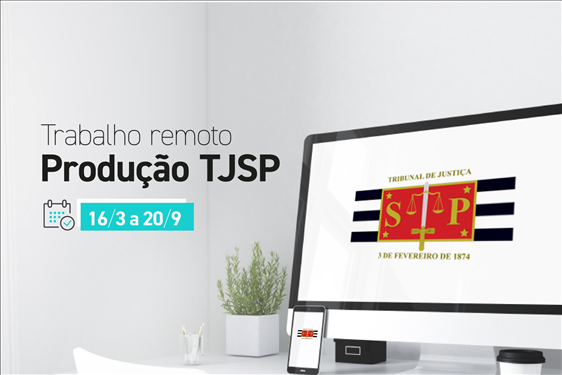 Trabalho remoto
Produção TJSP

16/3 a 20/9

TRIBUNAL DE JUSTIÇA
S P
3 DE FEVEREIRO DE 1874